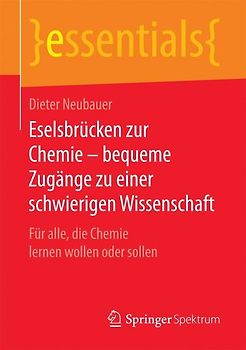 }essentials{

Dieter Neubauer

Eselsbrücken zur Chemie – bequeme Zugänge zu einer schwierigen Wissenschaft

Für alle, die Chemie lernen wollen oder sollen

Springer Spektrum